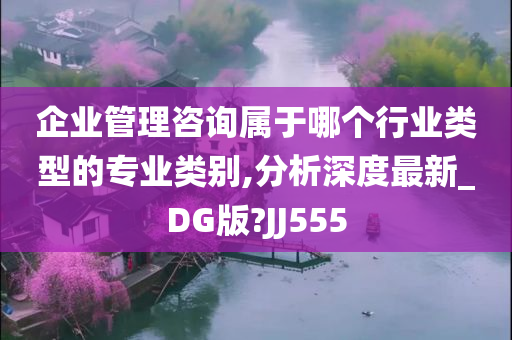 企业管理咨询属于哪个行业类型的专业类别,分析深度最新_DG版?JJ555